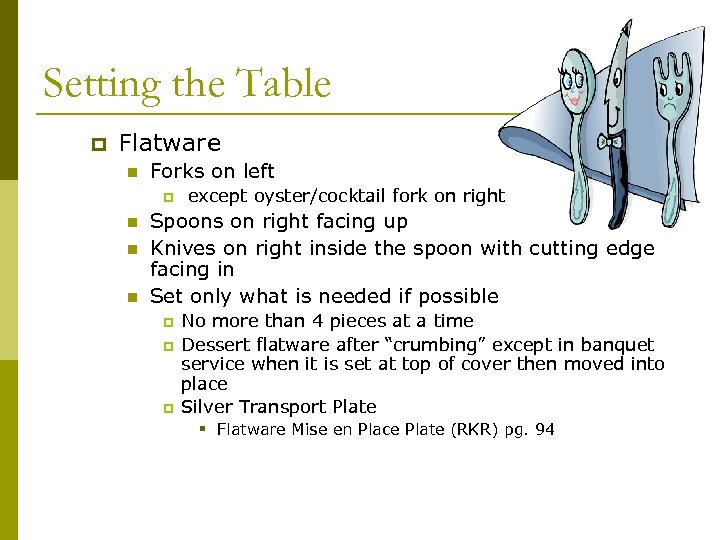 Setting the Table

Flatware

Forks on left

except oyster/cocktail fork on right

Spoons on right facing up

Knives on right inside the spoon with cutting edge facing in

Set only what is needed if possible

No more than 4 pieces at a time

Dessert flatware after “crumbing” except in banquet service when it is set at top of cover then moved into place

Silver Transport Plate

Flatware Mise en Place Plate (RKR) pg. 94